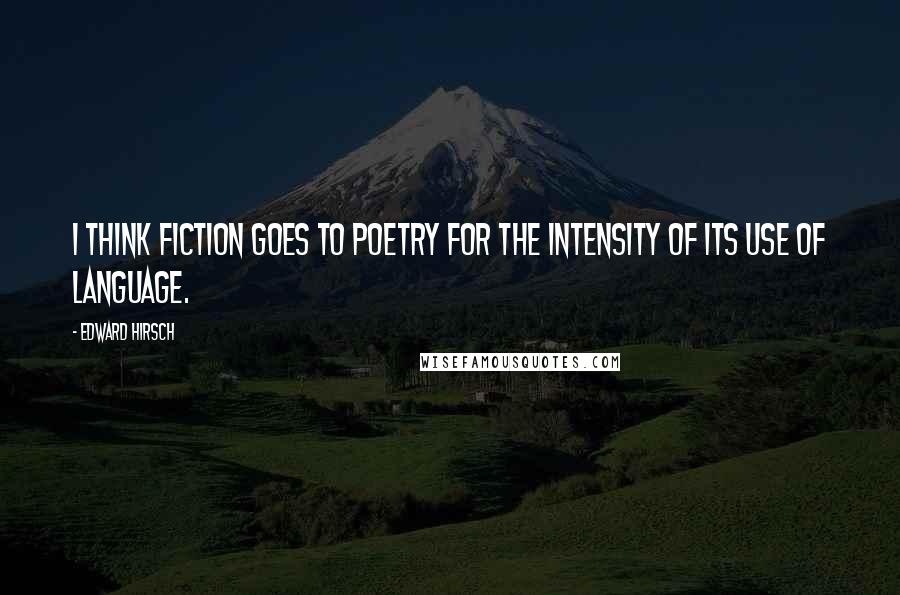 I THINK FICTION GOES TO POETRY FOR THE INTENSITY OF ITS USE OF LANGUAGE.

- EDWARD HIRSCH

WISEFAMOUSQUOTES.COM